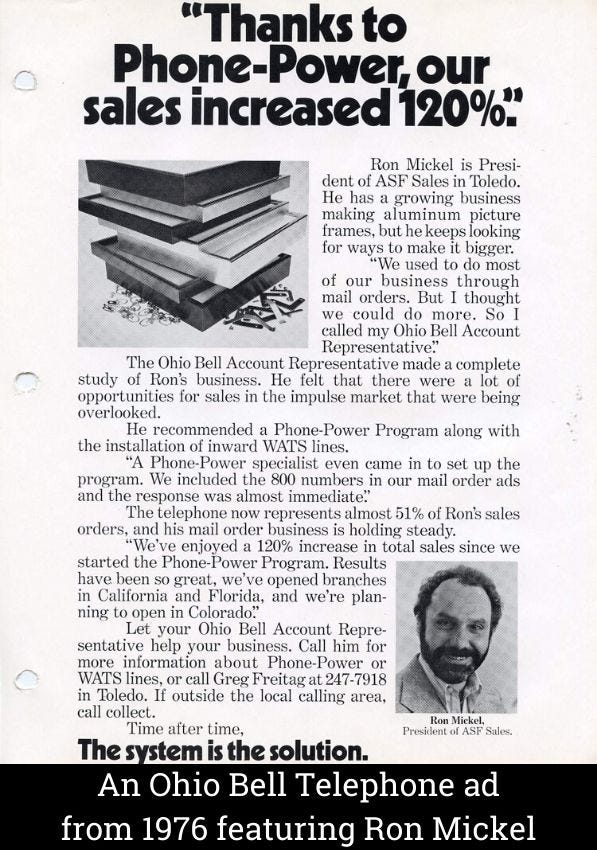 "Thanks to Phone-Power, our sales increased 120%."

Ron Mickel is President of ASF Sales in Toledo. He has a growing business making aluminum picture frames, but he keeps looking for ways to make it bigger.

"We used to do most of our business through mail orders. But I thought we could do more. So I called my Ohio Bell Account Representative."

The Ohio Bell Account Representative made a complete study of Ron's business. He felt that there were a lot of opportunities for sales in the impulse market that were being overlooked.

He recommended a Phone-Power Program along with the installation of inward WATS lines.

"A Phone-Power specialist even came in to set up the program. We included the 800 numbers in our mail order ads and the response was almost immediate."

The telephone now represents almost 51% of Ron's sales orders, and his mail order business is holding steady.

"We've enjoyed a 120% increase in total sales since we started the Phone-Power Program. Results have been so great, we've opened branches in California and Florida, and we're planning to open in Colorado."

Let your Ohio Bell Account Representative help your business. Call him for more information about Phone-Power or WATS lines, or call Greg Freitag at 247-7918 in Toledo. If outside the local calling area, call collect.

Time after time,

The system is the solution.

Ron Mickel, President of ASF Sales.

An Ohio Bell Telephone ad from 1976 featuring Ron Mickel